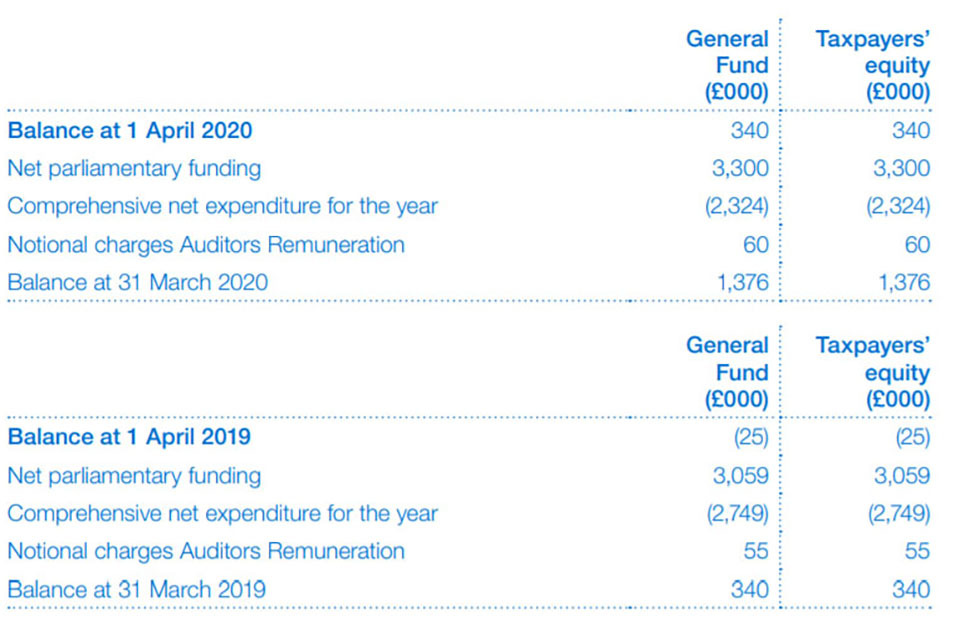 | | General Fund (£000) | Taxpayers' equity (£000) |
|---|---|---|
| Balance at 1 April 2020 | 340 | 340 |
| Net parliamentary funding | 3,300 | 3,300 |
| Comprehensive net expenditure for the year | (2,324) | (2,324) |
| Notional charges Auditors Remuneration | 60 | 60 |
| Balance at 31 March 2020 | 1,376 | 1,376 |

| | General Fund (£000) | Taxpayers' equity (£000) |
|---|---|---|
| Balance at 1 April 2019 | (25) | (25) |
| Net parliamentary funding | 3,059 | 3,059 |
| Comprehensive net expenditure for the year | (2,749) | (2,749) |
| Notional charges Auditors Remuneration | 55 | 55 |
| Balance at 31 March 2019 | 340 | 340 |